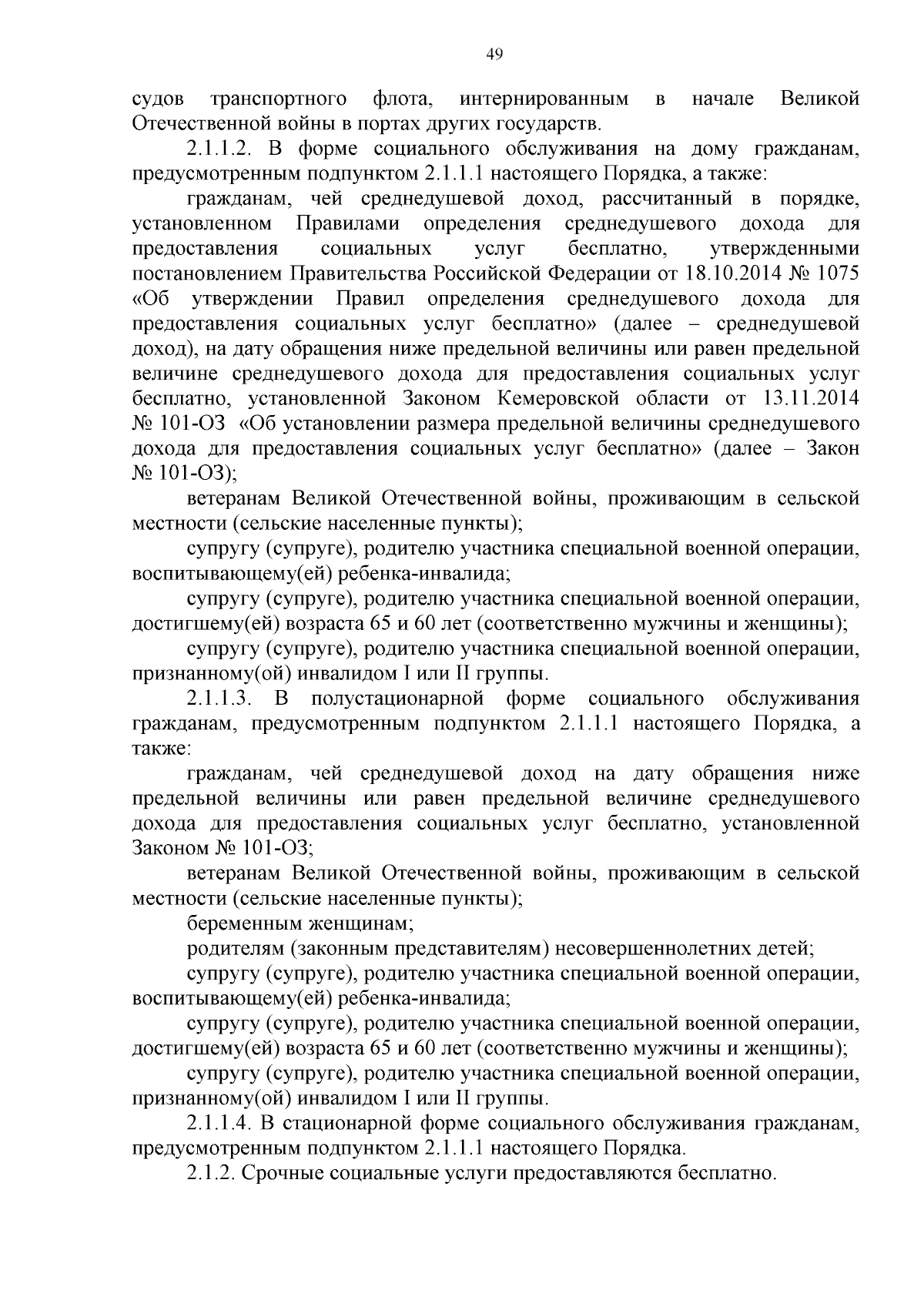 49

судов транспортного флота, интернированным в начале Великой Отечественной войны в портах других государств.

2.1.1.2. В форме социального обслуживания на дому гражданам, предусмотренным подпунктом 2.1.1.1 настоящего Порядка, а также:

гражданам, чей среднедушевой доход, рассчитанный в порядке, установленном Правилами определения среднедушевого дохода для предоставления социальных услуг бесплатно, утвержденными постановлением Правительства Российской Федерации от 18.10.2014 № 1075 «Об утверждении Правил определения среднедушевого дохода для предоставления социальных услуг бесплатно» (далее – среднедушевой доход), на дату обращения ниже предельной величины или равен предельной величине среднедушевого дохода для предоставления социальных услуг бесплатно, установленной Законом Кемеровской области от 13.11.2014 № 101-ОЗ «Об установлении размера предельной величины среднедушевого дохода для предоставления социальных услуг бесплатно» (далее – Закон № 101-ОЗ);

ветеранам Великой Отечественной войны, проживающим в сельской местности (сельские населенные пункты);

супругу (супруге), родителю участника специальной военной операции, воспитывающему(ей) ребенка-инвалида;

супругу (супруге), родителю участника специальной военной операции, достигшему(ей) возраста 65 и 60 лет (соответственно мужчины и женщины);

супругу (супруге), родителю участника специальной военной операции, признанному(ой) инвалидом I или II группы.

2.1.1.3. В полустационарной форме социального обслуживания гражданам, предусмотренным подпунктом 2.1.1.1 настоящего Порядка, а также:

гражданам, чей среднедушевой доход на дату обращения ниже предельной величины или равен предельной величине среднедушевого дохода для предоставления социальных услуг бесплатно, установленной Законом № 101-ОЗ;

ветеранам Великой Отечественной войны, проживающим в сельской местности (сельские населенные пункты);

беременным женщинам;

родителям (законным представителям) несовершеннолетних детей;

супругу (супруге), родителю участника специальной военной операции, воспитывающему(ей) ребенка-инвалида;

супругу (супруге), родителю участника специальной военной операции, достигшему(ей) возраста 65 и 60 лет (соответственно мужчины и женщины);

супругу (супруге), родителю участника специальной военной операции, признанному(ой) инвалидом I или II группы.

2.1.1.4. В стационарной форме социального обслуживания гражданам, предусмотренным подпунктом 2.1.1.1 настоящего Порядка.

2.1.2. Срочные социальные услуги предоставляются бесплатно.